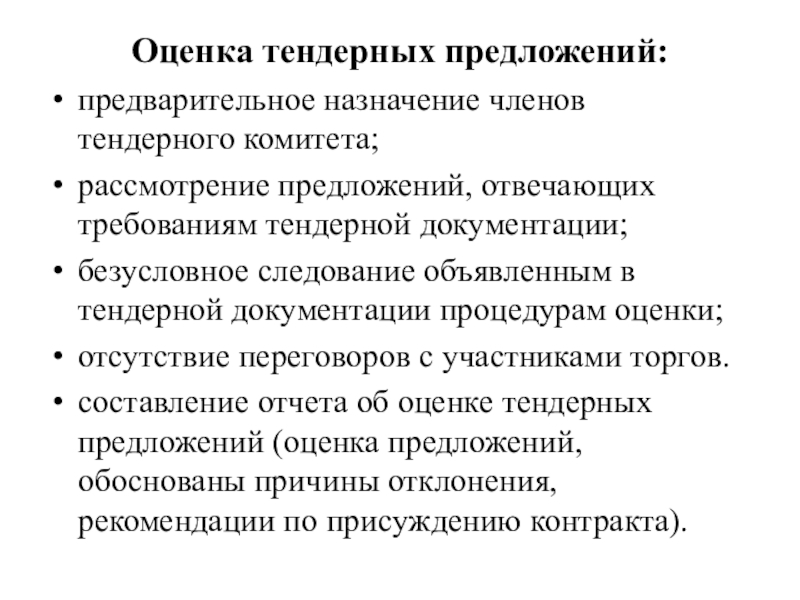 Оценка тендерных предложений:

• предварительное назначение членов тендерного комитета;
• рассмотрение предложений, отвечающих требованиям тендерной документации;
• безусловное следование объявленным в тендерной документации процедурам оценки;
• отсутствие переговоров с участниками торгов.
• составление отчета об оценке тендерных предложений (оценка предложений, обоснованы причины отклонения, рекомендации по присуждению контракта).